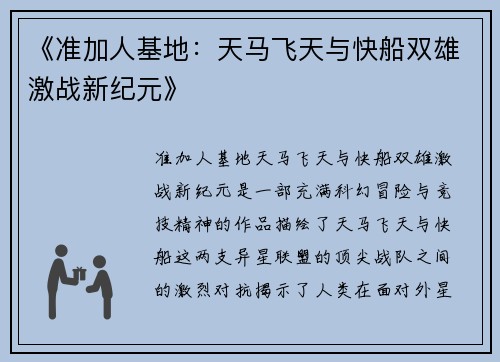 《准加人基地：天马飞天与快船双雄激战新纪元》

准加人基地天马飞天与快船双雄激战新纪元是一部充满科幻冒险与竞技精神的作品描绘了天马飞天与快船这两支异星联盟的顶尖战队之间的激烈对抗揭示了人类在面对外星